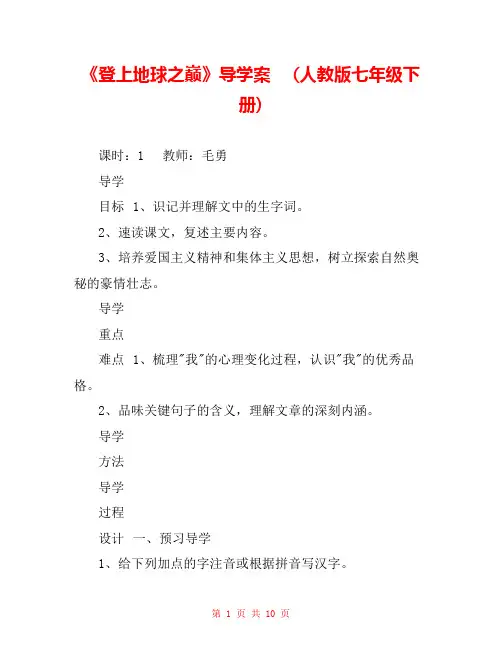 《登上地球之巅》导学案　（人教版七年级下册）

课时：1　教师：毛勇

导学

目标　1、识记并理解文中的生字词。

2、速读课文，复述主要内容。

3、培养爱国主义精神和集体主义思想，树立探索自然奥秘的豪情壮志。

导学

重点

难点　1、梳理"我"的心理变化过程，认识"我"的优秀品格。

2、品味关键句子的含义，理解文章的深刻内涵。

导学

方法

导学

过程

设计　一、预习导学

1、给下列加点的字注音或根据拼音写汉字。

第 1 页 共 10 页